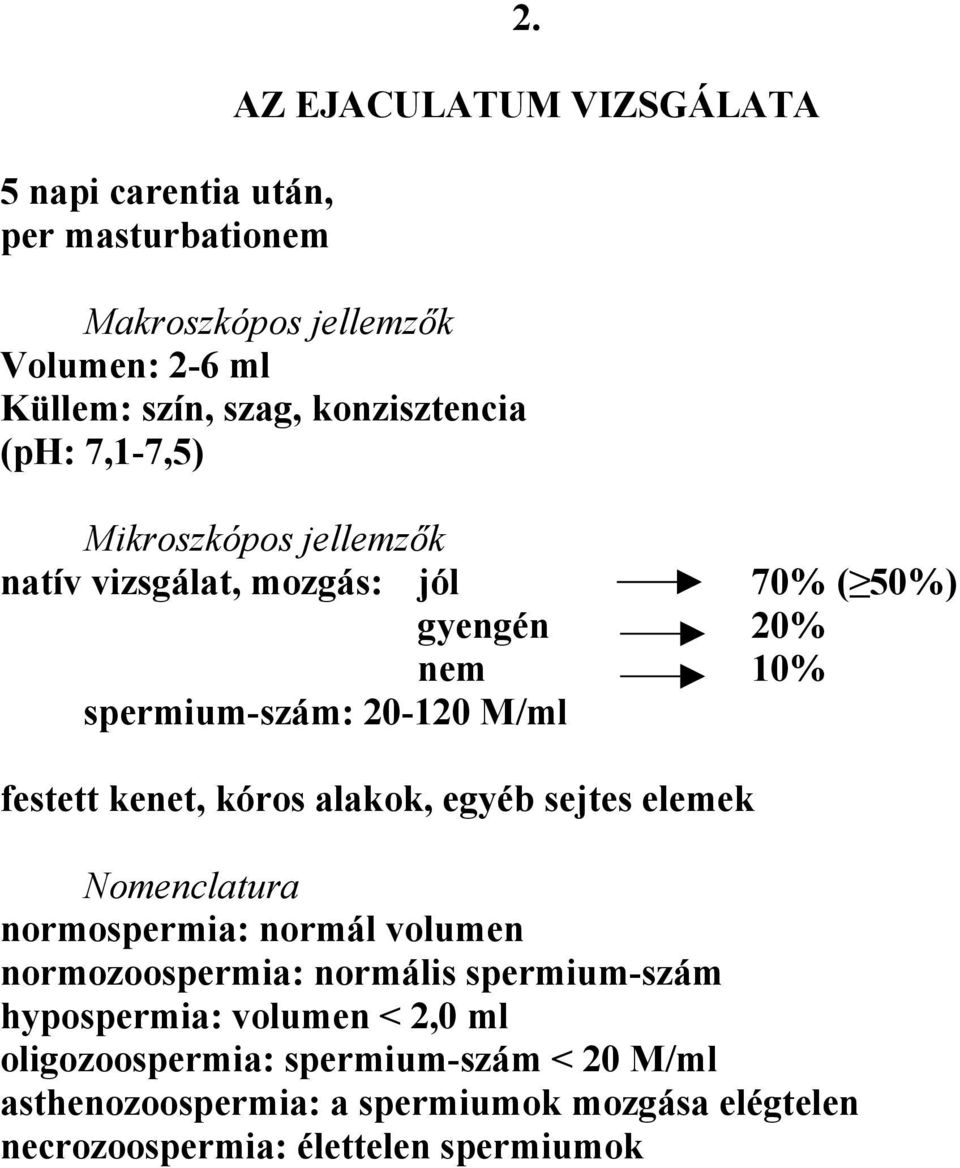 2.

AZ EJACULATUM VIZSGÁLATA

5 napi carentia után,
per masturbationem

Makroszkópos jellemzők
Volumen: 2-6 ml
Küllem: szín, szag, konzisztencia
(pH: 7,1-7,5)

Mikroszkópos jellemzők
natív vizsgálat, mozgás: jól → 70% ($\geq$50%)
gyengén → 20%
nem → 10%
spermium-szám: 20-120 M/ml

festett kenet, kóros alakok, egyéb sejtes elemek

Nomenclatura
normospermia: normál volumen
normozoospermia: normális spermium-szám
hypospermia: volumen < 2,0 ml
oligozoospermia: spermium-szám < 20 M/ml
asthenozoospermia: a spermiumok mozgása elégtelen
necrozoospermia: élettelen spermiumok